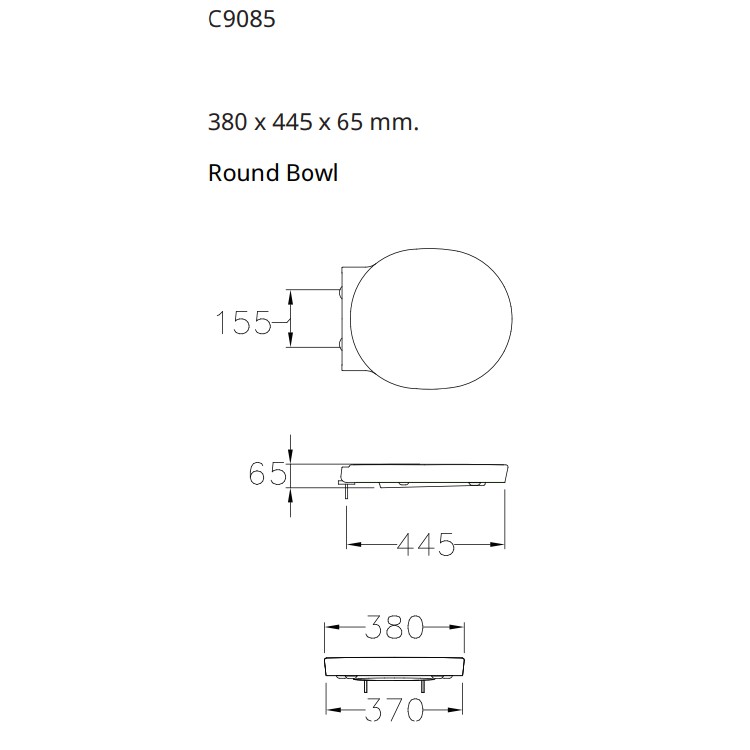 C9085

380 x 445 x 65 mm.

Round Bowl

155

65

445

380

370